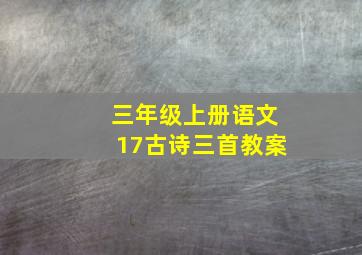 三年级上册语文
17古诗三首教案